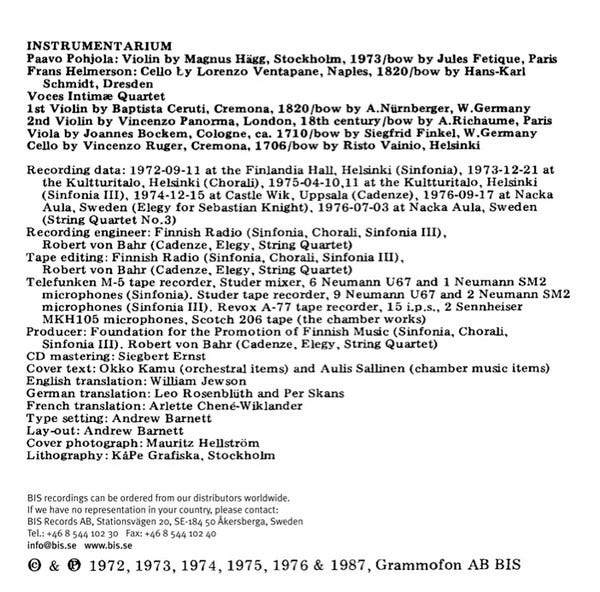 INSTRUMENTARIUM
Paavo Pohjola: Violin by Magnus Hägg, Stockholm, 1973/bow by Jules Fetique, Paris
Frans Helmerson: Cello by Lorenzo Ventapane, Naples, 1820/bow by Hans-Karl Schmidt, Dresden
Voces Intimæ Quartet
1st Violin by Baptista Ceruti, Cremona, 1820/bow by A.Nürnberger, W.Germany
2nd Violin by Vincenzo Panorma, London, 18th century/bow by A.Richaume, Paris
Viola by Joannes Bockem, Cologne, ca. 1710/bow by Siegfrid Finkel, W.Germany
Cello by Vincenzo Ruger, Cremona, 1706/bow by Risto Vainio, Helsinki

Recording data: 1972-09-11 at the Finlandia Hall, Helsinki (Sinfonia), 1973-12-21 at the Kultturitalo, Helsinki (Chorali), 1975-04-10,11 at the Kultturitalo, Helsinki (Sinfonia III), 1974-12-15 at Castle Wik, Uppsala (Cadenze), 1976-09-17 at Nacka Aula, Sweden (Elegy for Sebastian Knight), 1976-07-03 at Nacka Aula, Sweden (String Quartet No.3)
Recording engineer: Finnish Radio (Sinfonia, Chorali, Sinfonia III), Robert von Bahr (Cadenze, Elegy, String Quartet)
Tape editing: Finnish Radio (Sinfonia, Chorali, Sinfonia III), Robert von Bahr (Cadenze, Elegy, String Quartet)
Telefunken M-5 tape recorder, Studer mixer, 6 Neumann U67 and 1 Neumann SM2 microphones (Sinfonia). Studer tape recorder, 9 Neumann U67 and 2 Neumann SM2 microphones (Sinfonia III). Revox A-77 tape recorder, 15 i.p.s., 2 Sennheiser MKH105 microphones, Scotch 206 tape (the chamber works)
Producer: Foundation for the Promotion of Finnish Music (Sinfonia, Chorali, Sinfonia III). Robert von Bahr (Cadenze, Elegy, String Quartet)
CD mastering: Siegbert Ernst
Cover text: Okko Kamu (orchestral items) and Aulis Sallinen (chamber music items)
English translation: William Jewson
German translation: Leo Rosenblüth and Per Skans
French translation: Arlette Chené-Wiklander
Type setting: Andrew Barnett
Lay-out: Andrew Barnett
Cover photograph: Mauritz Hellström
Lithography: KåPe Grafiska, Stockholm

BIS recordings can be ordered from our distributors worldwide.
If we have no representation in your country, please contact:
BIS Records AB, Stationsvägen 20, SE-184 50 Åkersberga, Sweden
Tel.: +46 8 544 102 30 Fax: +46 8 544 102 40
info@bis.se www.bis.se

© & ℗ 1972, 1973, 1974, 1975, 1976 & 1987, Grammofon AB BIS